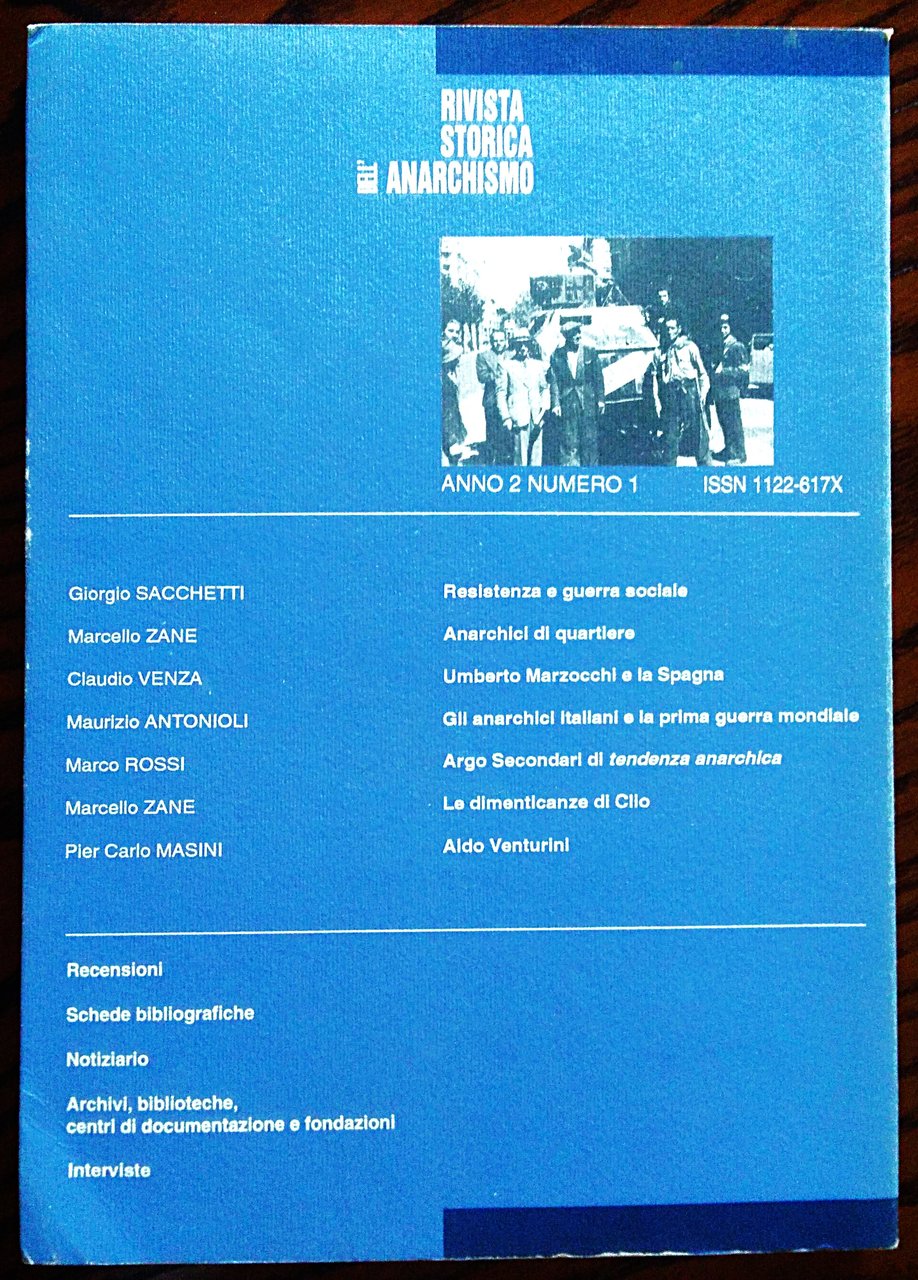 RIVISTA
STORICA
DELL' ANARCHISMO

ANNO 2 NUMERO 1 ISSN 1122-617X

Giorgio SACCHETTI

Marcello ZANE

Claudio VENZA

Maurizio ANTONIOLI

Marco ROSSI

Marcello ZANE

Pier Carlo MASINI

Resistenza e guerra sociale

Anarchici di quartiere

Umberto Marzocchi e la Spagna

Gli anarchici italiani e la prima guerra mondiale

Argo Secondari di tendenza anarchica

Le dimenticanze di Clio

Aldo Venturini

Recensioni

Schede bibliografiche

Notiziario

Archivi, biblioteche, centri di documentazione e fondazioni

Interviste